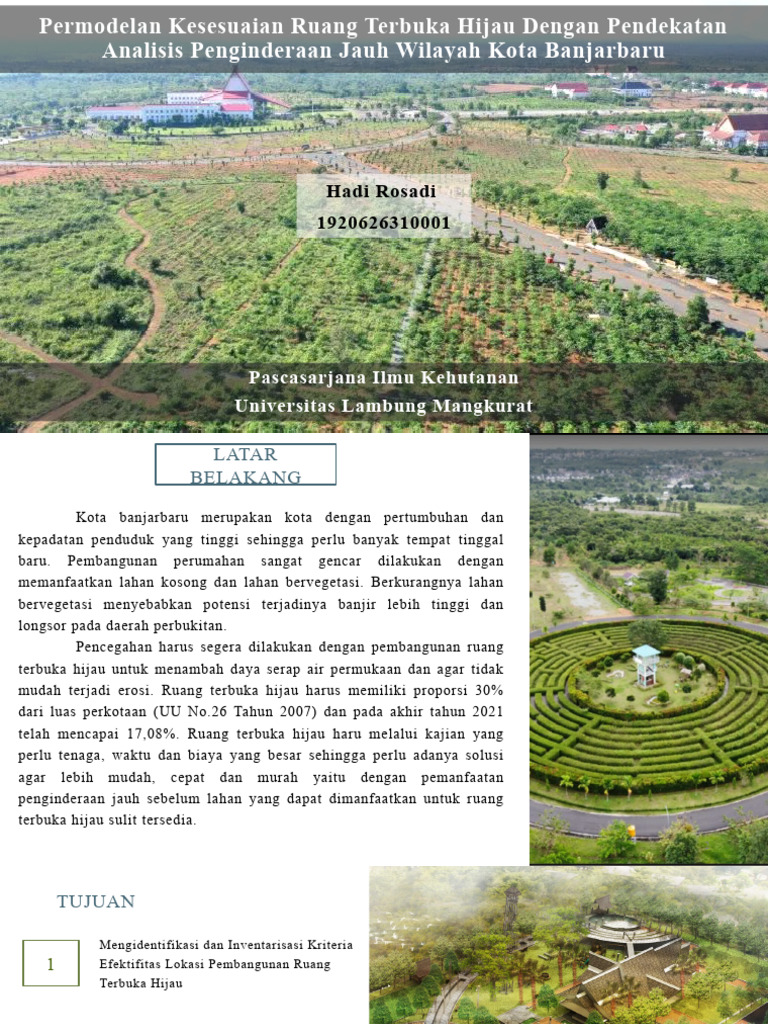 Permodelan Kesesuaian Ruang Terbuka Hijau Dengan Pendekatan Analisis Penginderaan Jauh Wilayah Kota Banjarbaru

Hadi Rosadi
1920626310001

Pascasarjana Ilmu Kehutanan
Universitas Lambung Mangkurat

LATAR BELAKANG

Kota banjarbaru merupakan kota dengan pertumbuhan dan kepadatan penduduk yang tinggi sehingga perlu banyak tempat tinggal baru. Pembangunan perumahan sangat gencar dilakukan dengan memanfaatkan lahan kosong dan lahan bervegetasi. Berkurangnya lahan bervegetasi menyebabkan potensi terjadinya banjir lebih tinggi dan longsor pada daerah perbukitan.

Pencegahan harus segera dilakukan dengan pembangunan ruang terbuka hijau untuk menambah daya serap air permukaan dan agar tidak mudah terjadi erosi. Ruang terbuka hijau harus memiliki proporsi 30% dari luas perkotaan (UU No.26 Tahun 2007) dan pada akhir tahun 2021 telah mencapai 17,08%. Ruang terbuka hijau haru melalui kajian yang perlu tenaga, waktu dan biaya yang besar sehingga perlu adanya solusi agar lebih mudah, cepat dan murah yaitu dengan pemanfaatan penginderaan jauh sebelum lahan yang dapat dimanfaatkan untuk ruang terbuka hijau sulit tersedia.

TUJUAN

1

Mengidentifikasi dan Inventarisasi Kriteria Efektifitas Lokasi Pembangunan Ruang Terbuka Hijau